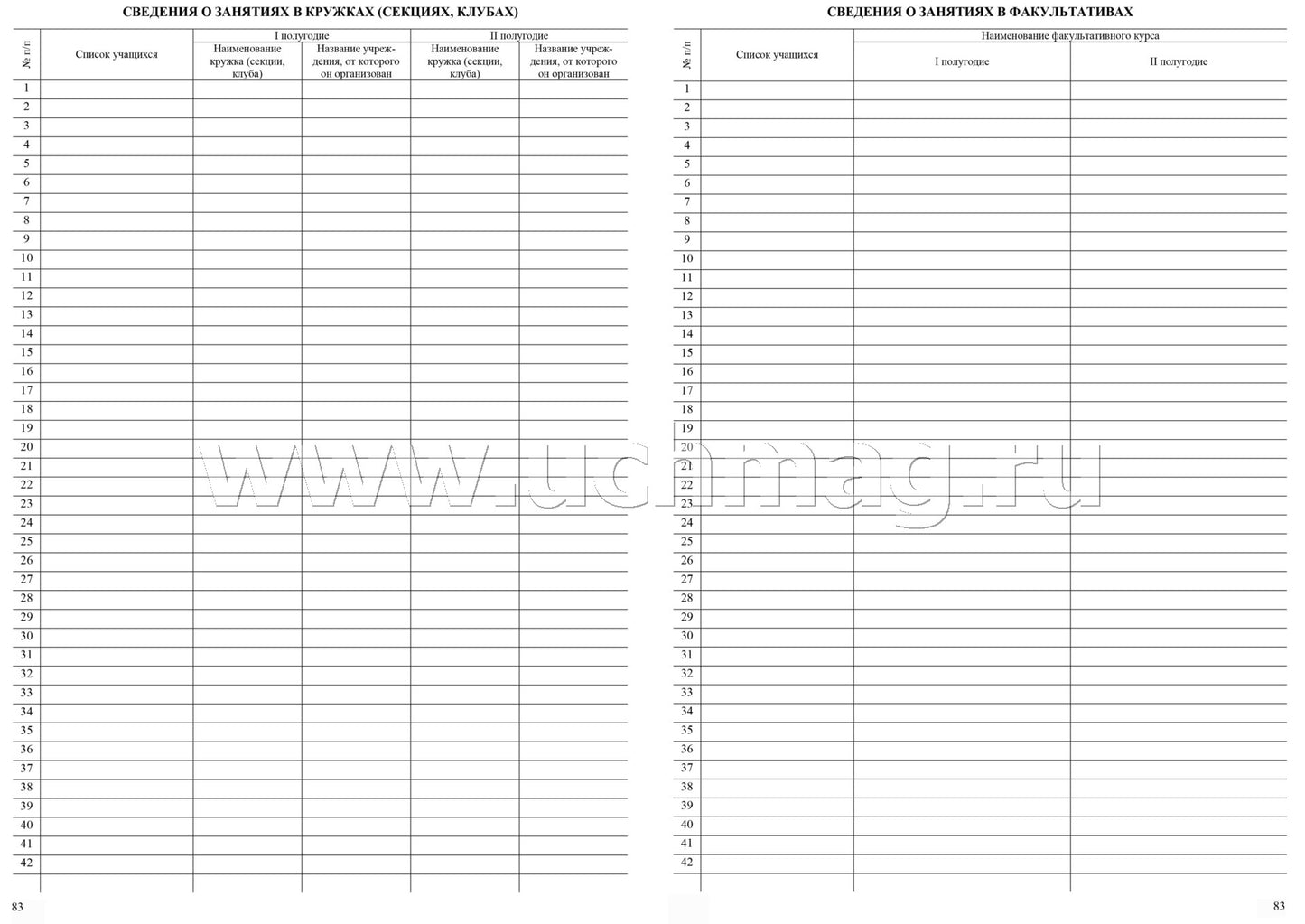 СВЕДЕНИЯ О ЗАНЯТИЯХ В КРУЖКАХ (СЕКЦИЯХ, КЛУБАХ)

| № п/п | Список учащихся | I полугодие: Наименование кружка (секции, клуба) | I полугодие: Название учреждения, от которого он организован | II полугодие: Наименование кружка (секции, клуба) | II полугодие: Название учреждения, от которого он организован |
|---|---|---|---|---|---|
| 1 | | | | | |
| 2 | | | | | |
| 3 | | | | | |
| 4 | | | | | |
| 5 | | | | | |
| 6 | | | | | |
| 7 | | | | | |
| 8 | | | | | |
| 9 | | | | | |
| 10 | | | | | |
| 11 | | | | | |
| 12 | | | | | |
| 13 | | | | | |
| 14 | | | | | |
| 15 | | | | | |
| 16 | | | | | |
| 17 | | | | | |
| 18 | | | | | |
| 19 | | | | | |
| 20 | | | | | |
| 21 | | | | | |
| 22 | | | | | |
| 23 | | | | | |
| 24 | | | | | |
| 25 | | | | | |
| 26 | | | | | |
| 27 | | | | | |
| 28 | | | | | |
| 29 | | | | | |
| 30 | | | | | |
| 31 | | | | | |
| 32 | | | | | |
| 33 | | | | | |
| 34 | | | | | |
| 35 | | | | | |
| 36 | | | | | |
| 37 | | | | | |
| 38 | | | | | |
| 39 | | | | | |
| 40 | | | | | |
| 41 | | | | | |
| 42 | | | | | |

83

СВЕДЕНИЯ О ЗАНЯТИЯХ В ФАКУЛЬТАТИВАХ

| № п/п | Список учащихся | Наименование факультативного курса: I полугодие | Наименование факультативного курса: II полугодие |
|---|---|---|---|
| 1 | | | |
| 2 | | | |
| 3 | | | |
| 4 | | | |
| 5 | | | |
| 6 | | | |
| 7 | | | |
| 8 | | | |
| 9 | | | |
| 10 | | | |
| 11 | | | |
| 12 | | | |
| 13 | | | |
| 14 | | | |
| 15 | | | |
| 16 | | | |
| 17 | | | |
| 18 | | | |
| 19 | | | |
| 20 | | | |
| 21 | | | |
| 22 | | | |
| 23 | | | |
| 24 | | | |
| 25 | | | |
| 26 | | | |
| 27 | | | |
| 28 | | | |
| 29 | | | |
| 30 | | | |
| 31 | | | |
| 32 | | | |
| 33 | | | |
| 34 | | | |
| 35 | | | |
| 36 | | | |
| 37 | | | |
| 38 | | | |
| 39 | | | |
| 40 | | | |
| 41 | | | |
| 42 | | | |

83

www.uchmag.ru